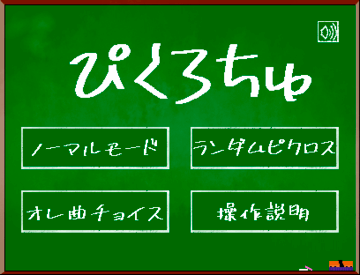 ぴくろちゅ

ノーマルモード

ランダムピクロス

オレ曲チョイス

操作説明